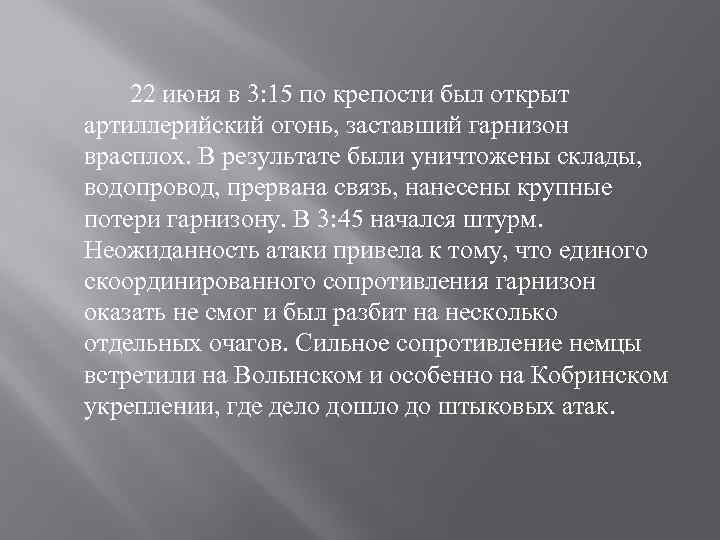 22 июня в 3:15 по крепости был открыт артиллерийский огонь, заставший гарнизон врасплох. В результате были уничтожены склады, водопровод, прервана связь, нанесены крупные потери гарнизону. В 3:45 начался штурм. Неожиданность атаки привела к тому, что единого скоординированного сопротивления гарнизон оказать не смог и был разбит на несколько отдельных очагов. Сильное сопротивление немцы встретили на Волынском и особенно на Кобринском укреплении, где дело дошло до штыковых атак.